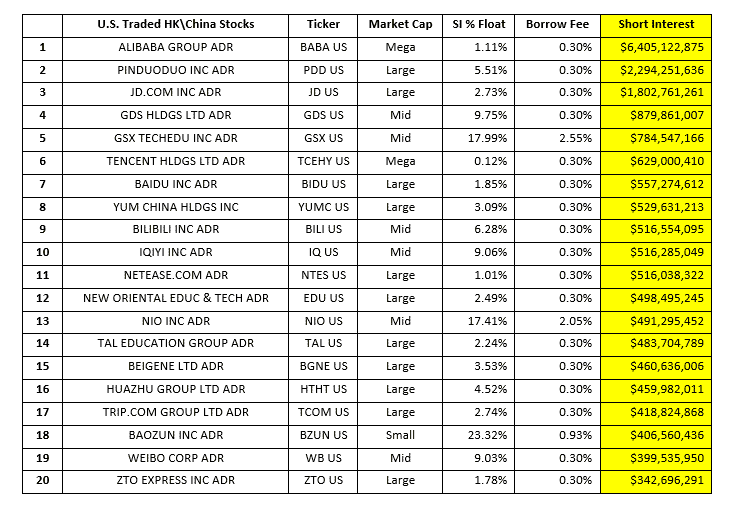 | | U.S. Traded HK\China Stocks | Ticker | Market Cap | SI % Float | Borrow Fee | Short Interest |
|---|---|---|---|---|---|---|
| 1 | ALIBABA GROUP ADR | BABA US | Mega | 1.11% | 0.30% | \$6,405,122,875 |
| 2 | PINDUODUO INC ADR | PDD US | Large | 5.51% | 0.30% | \$2,294,251,636 |
| 3 | JD.COM INC ADR | JD US | Large | 2.73% | 0.30% | \$1,802,761,261 |
| 4 | GDS HLDGS LTD ADR | GDS US | Mid | 9.75% | 0.30% | \$879,861,007 |
| 5 | GSX TECHEDU INC ADR | GSX US | Mid | 17.99% | 2.55% | \$784,547,166 |
| 6 | TENCENT HLDGS LTD ADR | TCEHY US | Mega | 0.12% | 0.30% | \$629,000,410 |
| 7 | BAIDU INC ADR | BIDU US | Large | 1.85% | 0.30% | \$557,274,612 |
| 8 | YUM CHINA HLDGS INC | YUMC US | Large | 3.09% | 0.30% | \$529,631,213 |
| 9 | BILIBILI INC ADR | BILI US | Mid | 6.28% | 0.30% | \$516,554,095 |
| 10 | IQIYI INC ADR | IQ US | Mid | 9.06% | 0.30% | \$516,285,049 |
| 11 | NETEASE.COM ADR | NTES US | Large | 1.01% | 0.30% | \$516,038,322 |
| 12 | NEW ORIENTAL EDUC & TECH ADR | EDU US | Large | 2.49% | 0.30% | \$498,495,245 |
| 13 | NIO INC ADR | NIO US | Mid | 17.41% | 2.05% | \$491,295,452 |
| 14 | TAL EDUCATION GROUP ADR | TAL US | Large | 2.24% | 0.30% | \$483,704,789 |
| 15 | BEIGENE LTD ADR | BGNE US | Large | 3.53% | 0.30% | \$460,636,006 |
| 16 | HUAZHU GROUP LTD ADR | HTHT US | Large | 4.52% | 0.30% | \$459,982,011 |
| 17 | TRIP.COM GROUP LTD ADR | TCOM US | Large | 2.74% | 0.30% | \$418,824,868 |
| 18 | BAOZUN INC ADR | BZUN US | Small | 23.32% | 0.93% | \$406,560,436 |
| 19 | WEIBO CORP ADR | WB US | Mid | 9.03% | 0.30% | \$399,535,950 |
| 20 | ZTO EXPRESS INC ADR | ZTO US | Large | 1.78% | 0.30% | \$342,696,291 |